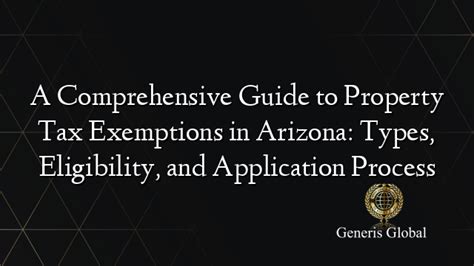 A Comprehensive Guide to Property Tax Exemptions in Arizona: Types, Eligibility, and Application Process

Generis Global